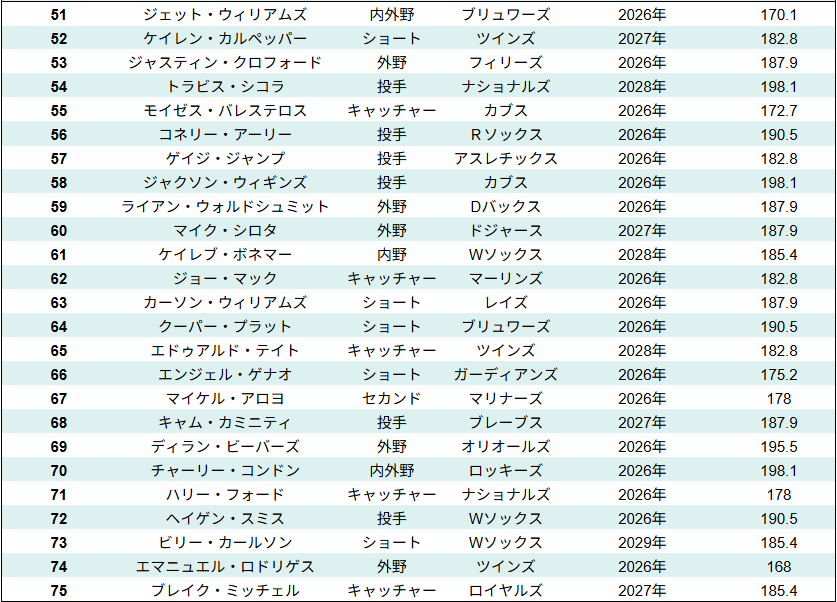 | 51 | ジェット・ウィリアムズ | 内外野 | ブリュワーズ | 2026年 | 170.1 |
|---|---|---|---|---|---|
| 52 | ケイレン・カルペッパー | ショート | ツインズ | 2027年 | 182.8 |
| 53 | ジャスティン・クロフォード | 外野 | フィリーズ | 2026年 | 187.9 |
| 54 | トラビス・シコラ | 投手 | ナショナルズ | 2028年 | 198.1 |
| 55 | モイゼス・バレステロス | キャッチャー | カブス | 2026年 | 172.7 |
| 56 | コネリー・アーリー | 投手 | Rソックス | 2026年 | 190.5 |
| 57 | ゲイジ・ジャンプ | 投手 | アスレチックス | 2026年 | 182.8 |
| 58 | ジャクソン・ウィギンズ | 投手 | カブス | 2026年 | 198.1 |
| 59 | ライアン・ウォルドシュミット | 外野 | Dバックス | 2026年 | 187.9 |
| 60 | マイク・シロタ | 外野 | ドジャース | 2027年 | 187.9 |
| 61 | ケイレブ・ボネマー | 内野 | Wソックス | 2028年 | 185.4 |
| 62 | ジョー・マック | キャッチャー | マーリンズ | 2026年 | 182.8 |
| 63 | カーソン・ウィリアムズ | ショート | レイズ | 2026年 | 187.9 |
| 64 | クーパー・プラット | ショート | ブリュワーズ | 2026年 | 190.5 |
| 65 | エドゥアルド・テイト | キャッチャー | ツインズ | 2028年 | 182.8 |
| 66 | エンジェル・ゲナオ | ショート | ガーディアンズ | 2026年 | 175.2 |
| 67 | マイケル・アロヨ | セカンド | マリナーズ | 2026年 | 178 |
| 68 | キャム・カミニティ | 投手 | ブレーブス | 2027年 | 187.9 |
| 69 | ディラン・ビーバーズ | 外野 | オリオールズ | 2026年 | 195.5 |
| 70 | チャーリー・コンドン | 内外野 | ロッキーズ | 2026年 | 198.1 |
| 71 | ハリー・フォード | キャッチャー | ナショナルズ | 2026年 | 178 |
| 72 | ヘイゲン・スミス | 投手 | Wソックス | 2026年 | 190.5 |
| 73 | ビリー・カールソン | ショート | Wソックス | 2029年 | 185.4 |
| 74 | エマニュエル・ロドリゲス | 外野 | ツインズ | 2026年 | 168 |
| 75 | ブレイク・ミッチェル | キャッチャー | ロイヤルズ | 2027年 | 185.4 |